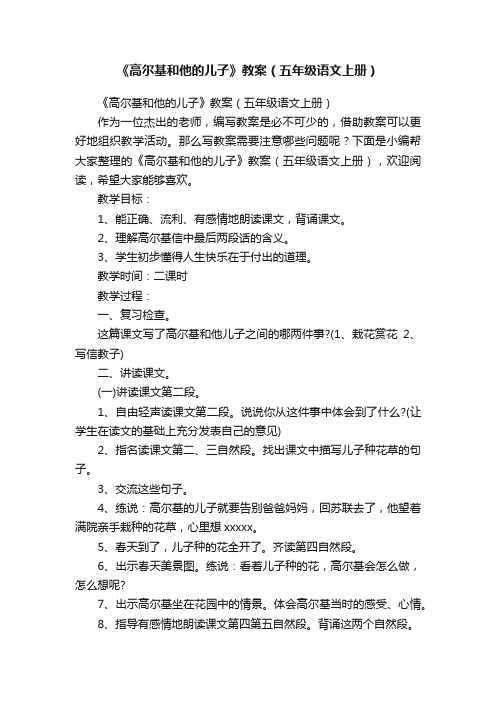 《高尔基和他的儿子》教案（五年级语文上册）

《高尔基和他的儿子》教案（五年级语文上册）

作为一位杰出的老师，编写教案是必不可少的，借助教案可以更好地组织教学活动。那么写教案需要注意哪些问题呢？下面是小编帮大家整理的《高尔基和他的儿子》教案（五年级语文上册），欢迎阅读，希望大家能够喜欢。

教学目标：

1、能正确、流利、有感情地朗读课文，背诵课文。

2、理解高尔基信中最后两段话的含义。

3、学生初步懂得人生快乐在于付出的道理。

教学时间：二课时

教学过程：

一、复习检查。

这篇课文写了高尔基和他儿子之间的哪两件事?(1、栽花赏花 2、写信教子)

二、讲读课文。

(一)讲读课文第二段。

1、自由轻声读课文第二段。说说你从这件事中体会到了什么?(让学生在读文的基础上充分发表自己的意见)

2、指名读课文第二、三自然段。找出课文中描写儿子种花草的句子。

3、交流这些句子。

4、练说：高尔基的儿子就要告别爸爸妈妈，回苏联去了，他望着满院亲手栽种的花草，心里想 xxxxx。

5、春天到了，儿子种的花全开了。齐读第四自然段。

6、出示春天美景图。练说：看着儿子种的花，高尔基会怎么做，怎么想呢?

7、出示高尔基坐在花园中的情景。体会高尔基当时的感受、心情。

8、指导有感情地朗读课文第四第五自然段。背诵这两个自然段。